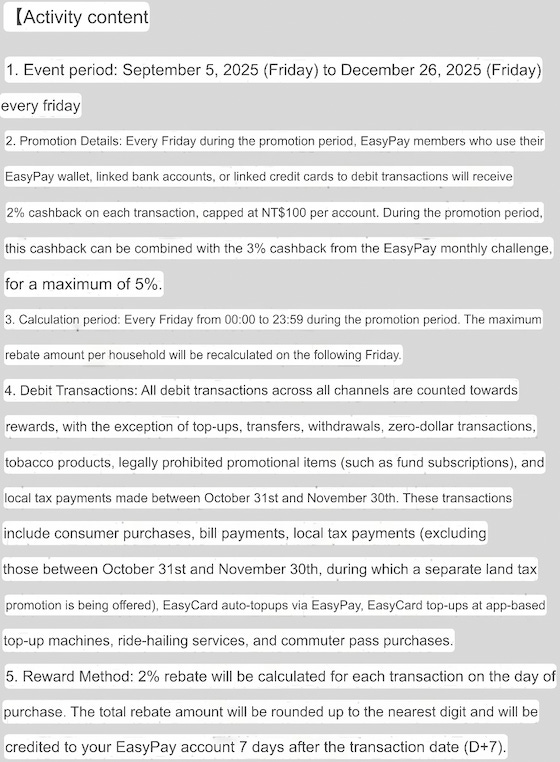 【Activity content

1. Event period: September 5, 2025 (Friday) to December 26, 2025 (Friday) every friday

2. Promotion Details: Every Friday during the promotion period, EasyPay members who use their EasyPay wallet, linked bank accounts, or linked credit cards to debit transactions will receive 2% cashback on each transaction, capped at NT$100 per account. During the promotion period, this cashback can be combined with the 3% cashback from the EasyPay monthly challenge, for a maximum of 5%.

3. Calculation period: Every Friday from 00:00 to 23:59 during the promotion period. The maximum rebate amount per household will be recalculated on the following Friday.

4. Debit Transactions: All debit transactions across all channels are counted towards rewards, with the exception of top-ups, transfers, withdrawals, zero-dollar transactions, tobacco products, legally prohibited promotional items (such as fund subscriptions), and local tax payments made between October 31st and November 30th. These transactions include consumer purchases, bill payments, local tax payments (excluding those between October 31st and November 30th, during which a separate land tax promotion is being offered), EasyCard auto-topups via EasyPay, EasyCard top-ups at app-based top-up machines, ride-hailing services, and commuter pass purchases.

5. Reward Method: 2% rebate will be calculated for each transaction on the day of purchase. The total rebate amount will be rounded up to the nearest digit and will be credited to your EasyPay account 7 days after the transaction date (D+7).